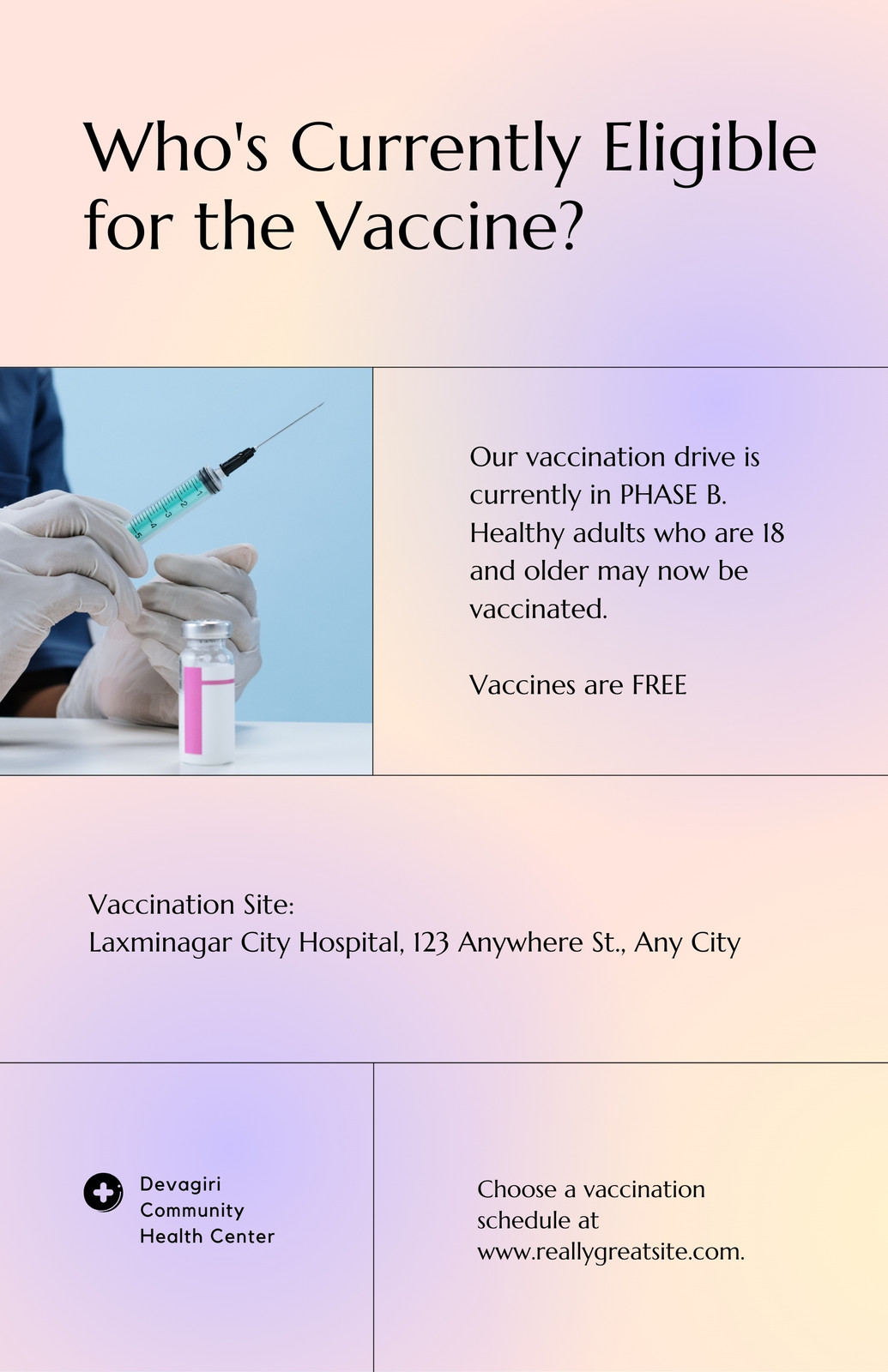 Who's Currently Eligible for the Vaccine?

Our vaccination drive is currently in PHASE B. Healthy adults who are 18 and older may now be vaccinated.

Vaccines are FREE

Vaccination Site:
Laxminagar City Hospital, 123 Anywhere St., Any City

Devagiri
Community
Health Center

Choose a vaccination schedule at www.reallygreatsite.com.